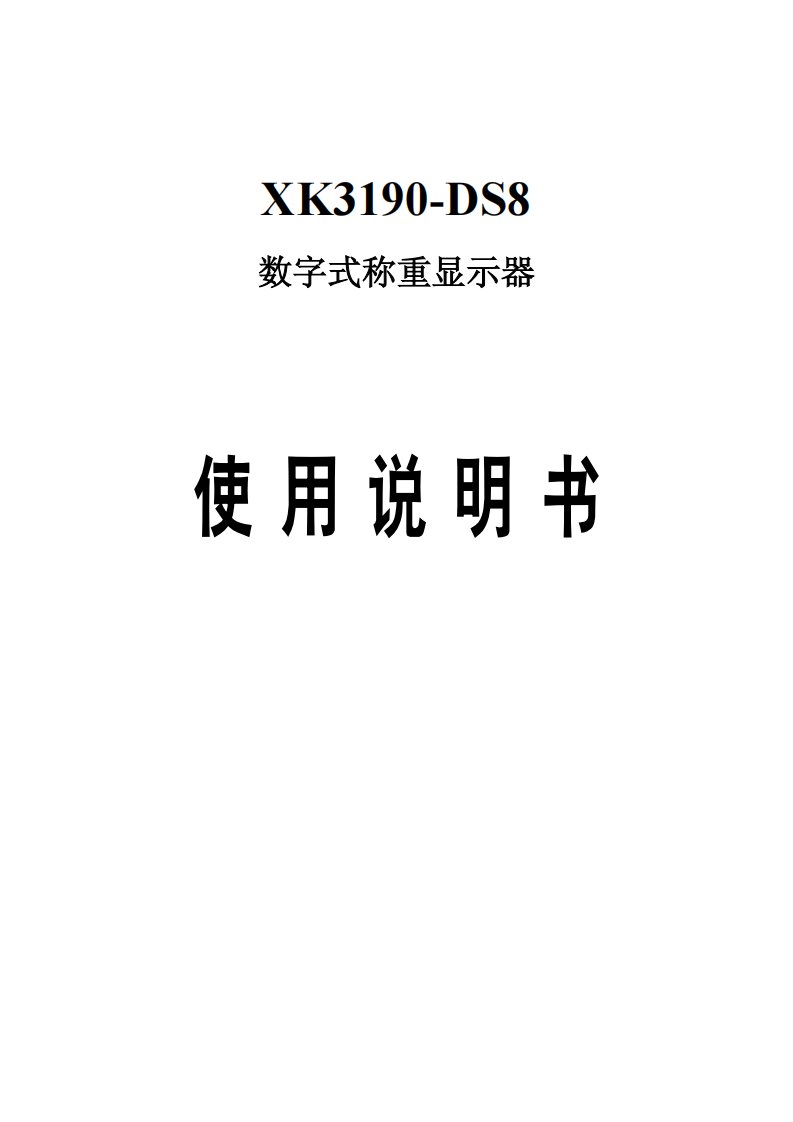 XK3190-DS8

数字式称重显示器

使 用 说 明 书